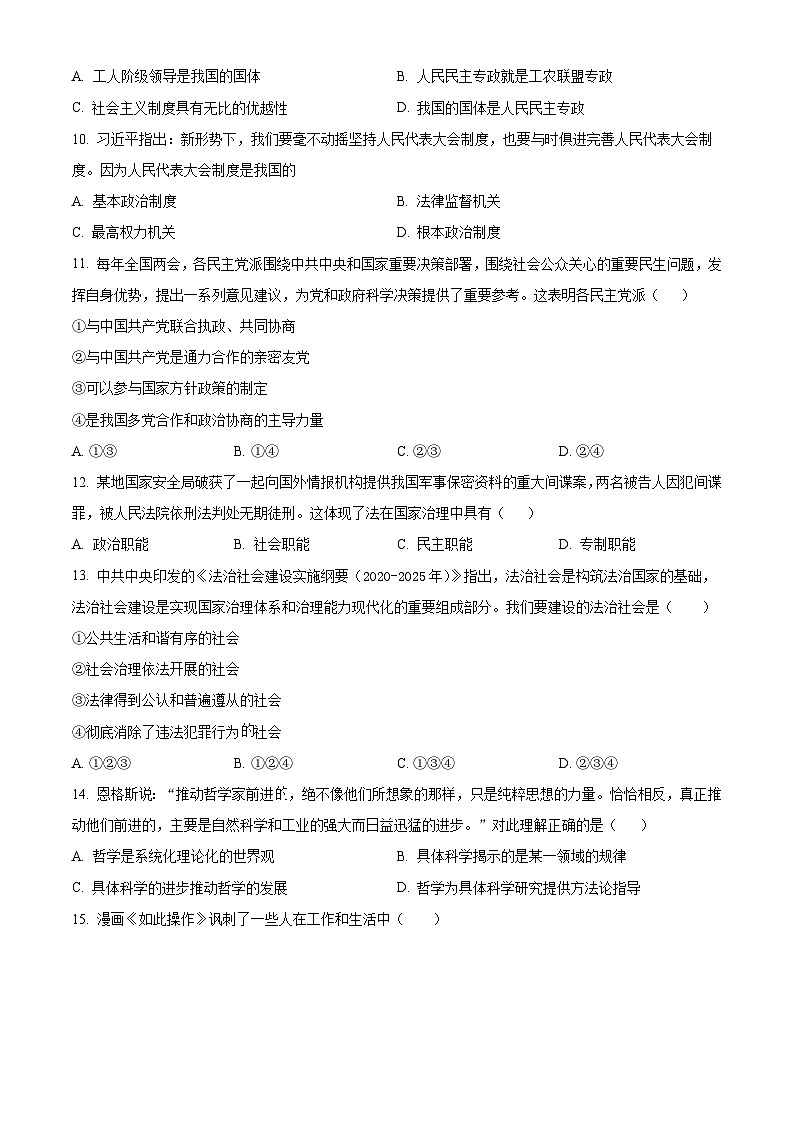 A. 工人阶级领导是我国的国体
B. 人民民主专政就是工农联盟专政
C. 社会主义制度具有无比的优越性
D. 我国的国体是人民民主专政

10. 习近平指出：新形势下，我们要毫不动摇坚持人民代表大会制度，也要与时俱进完善人民代表大会制度。因为人民代表大会制度是我国的
A. 基本政治制度
B. 法律监督机关
C. 最高权力机关
D. 根本政治制度

11. 每年全国两会，各民主党派围绕中共中央和国家重要决策部署，围绕社会公众关心的重要民生问题，发挥自身优势，提出一系列意见建议，为党和政府科学决策提供了重要参考。这表明各民主党派（　　）
①与中国共产党联合执政、共同协商
②与中国共产党是通力合作的亲密友党
③可以参与国家方针政策的制定
④是我国多党合作和政治协商的主导力量
A. ①③
B. ①④
C. ②③
D. ②④

12. 某地国家安全局破获了一起向国外情报机构提供我国军事保密资料的重大间谍案，两名被告人因犯间谍罪，被人民法院依刑法判处无期徒刑。这体现了法在国家治理中具有（　　）
A. 政治职能
B. 社会职能
C. 民主职能
D. 专制职能

13. 中共中央印发的《法治社会建设实施纲要（2020-2025年）》指出，法治社会是构筑法治国家的基础，法治社会建设是实现国家治理体系和治理能力现代化的重要组成部分。我们要建设的法治社会是（　　）
①公共生活和谐有序的社会
②社会治理依法开展的社会
③法律得到公认和普遍遵从的社会
④彻底消除了违法犯罪行为的社会
A. ①②③
B. ①②④
C. ①③④
D. ②③④

14. 恩格斯说：“推动哲学家前进的，绝不像他们所想象的那样，只是纯粹思想的力量。恰恰相反，真正推动他们前进的，主要是自然科学和工业的强大而日益迅猛的进步。”对此理解正确的是（　　）
A. 哲学是系统化理论化的世界观
B. 具体科学揭示的是某一领域的规律
C. 具体科学的进步推动哲学的发展
D. 哲学为具体科学研究提供方法论指导

15. 漫画《如此操作》讽刺了一些人在工作和生活中（　　）